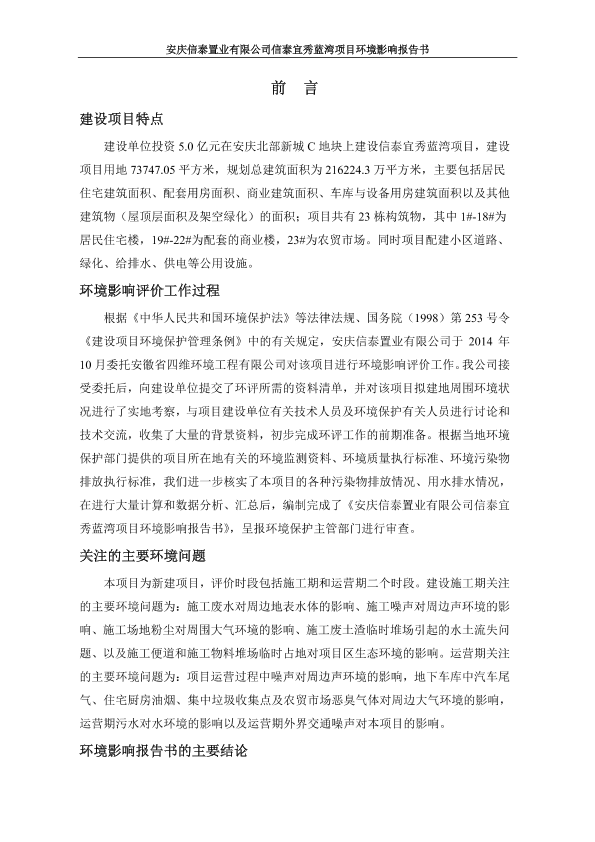 安庆信泰置业有限公司信泰宜秀蓝湾项目环境影响报告书

前 言

建设项目特点

建设单位投资 5.0 亿元在安庆北部新城 C 地块上建设信泰宜秀蓝湾项目，建设项目用地 73747.05 平方米，规划总建筑面积为 216224.3 万平方米，主要包括居民住宅建筑面积、配套用房面积、商业建筑面积、车库与设备用房建筑面积以及其他建筑物（屋顶层面积及架空绿化）的面积；项目共有 23 栋构筑物，其中 1#-18#为居民住宅楼，19#-22#为配套的商业楼，23#为农贸市场。同时项目配建小区道路、绿化、给排水、供电等公用设施。

环境影响评价工作过程

根据《中华人民共和国环境保护法》等法律法规、国务院（1998）第 253 号令《建设项目环境保护管理条例》中的有关规定，安庆信泰置业有限公司于 2014 年 10 月委托安徽省四维环境工程有限公司对该项目进行环境影响评价工作。我公司接受委托后，向建设单位提交了环评所需的资料清单，并对该项目拟建地周围环境状况进行了实地考察，与项目建设单位有关技术人员及环境保护有关人员进行讨论和技术交流，收集了大量的背景资料，初步完成环评工作的前期准备。根据当地环境保护部门提供的项目所在地有关的环境监测资料、环境质量执行标准、环境污染物排放执行标准，我们进一步核实了本项目的各种污染物排放情况、用水排水情况，在进行大量计算和数据分析、汇总后，编制完成了《安庆信泰置业有限公司信泰宜秀蓝湾项目环境影响报告书》，呈报环境保护主管部门进行审查。

关注的主要环境问题

本项目为新建项目，评价时段包括施工期和运营期二个时段。建设施工期关注的主要环境问题为：施工废水对周边地表水体的影响、施工噪声对周边声环境的影响、施工场地粉尘对周围大气环境的影响、施工废土渣临时堆场引起的水土流失问题、以及施工便道和施工物料堆场临时占地对项目区生态环境的影响。运营期关注的主要环境问题为：项目运营过程中噪声对周边声环境的影响，地下车库中汽车尾气、住宅厨房油烟、集中垃圾收集点及农贸市场恶臭气体对周边大气环境的影响，运营期污水对水环境的影响以及运营期外界交通噪声对本项目的影响。

环境影响报告书的主要结论